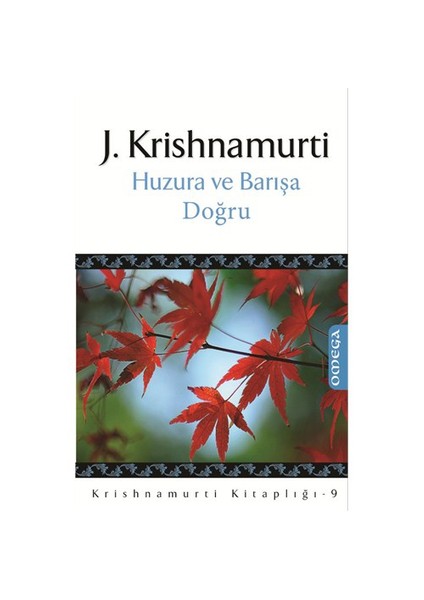 J. Krishnamurti
Huzura ve Barışa Doğru

OMEGA

Krishnamurti Kitaplığı - 9